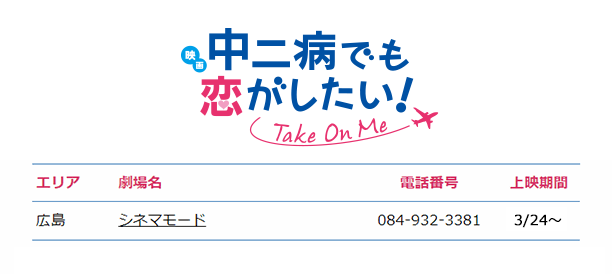 映画
中二病でも恋がしたい!
Take On Me

| エリア | 劇場名 | 電話番号 | 上映期間 |
|---|---|---|---|
| 広島 | シネマモード | 084-932-3381 | 3/24～ |